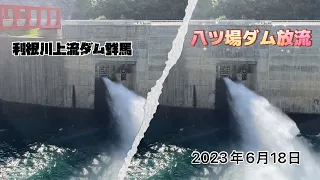 利根川上流ダム群馬

八ツ場ダム放流

2023年6月18日